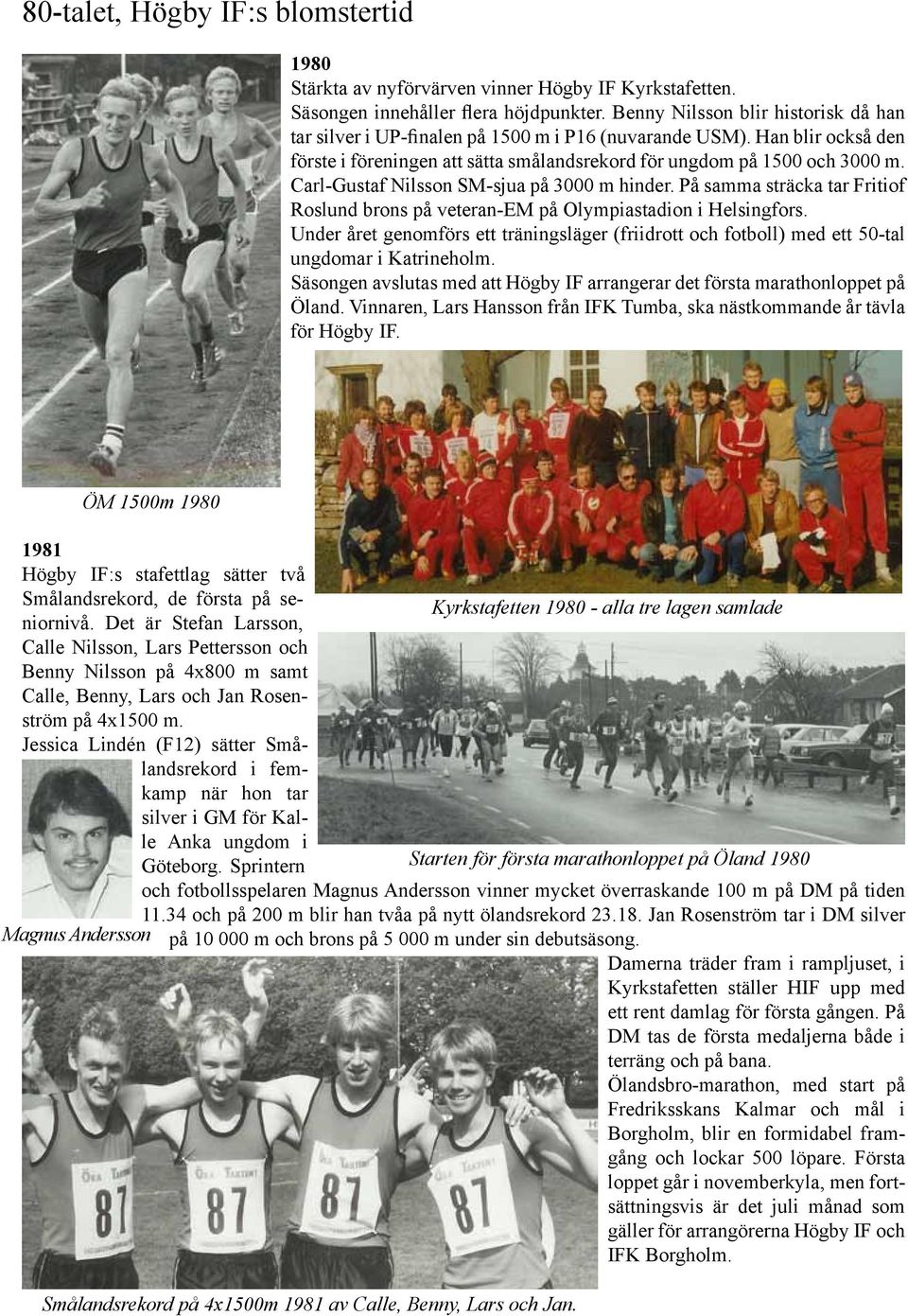 80-talet, Högby IF:s blomstertid

1980
Stärkta av nyförvärven vinner Högby IF Kyrkstafetten.
Säsongen innehåller flera höjdpunkter. Benny Nilsson blir historisk då han tar silver i UP-finalen på 1500 m i P16 (nuvarande USM). Han blir också den förste i föreningen att sätta smålandsrekord för ungdom på 1500 och 3000 m.
Carl-Gustaf Nilsson SM-sjua på 3000 m hinder. På samma sträcka tar Fritiof Roslund brons på veteran-EM på Olympiastadion i Helsingfors.
Under året genomförs ett träningsläger (friidrott och fotboll) med ett 50-tal ungdomar i Katrineholm.
Säsongen avslutas med att Högby IF arrangerar det första marathonloppet på Öland. Vinnaren, Lars Hansson från IFK Tumba, ska nästkommande år tävla för Högby IF.

ÖM 1500m 1980

Kyrkstafetten 1980 - alla tre lagen samlade

1981
Högby IF:s stafettlag sätter två Smålandsrekord, de första på seniornivå. Det är Stefan Larsson, Calle Nilsson, Lars Pettersson och Benny Nilsson på 4x800 m samt Calle, Benny, Lars och Jan Rosenström på 4x1500 m.
Jessica Lindén (F12) sätter Smålandsrekord i femkamp när hon tar silver i GM för Kalle Anka ungdom i Göteborg. Sprintern och fotbollsspelaren Magnus Andersson vinner mycket överraskande 100 m på DM på tiden 11.34 och på 200 m blir han tvåa på nytt ölandsrekord 23.18. Jan Rosenström tar i DM silver på 10 000 m och brons på 5 000 m under sin debutsäsong.

Starten för första marathonloppet på Öland 1980

Magnus Andersson

Damerna träder fram i rampljuset, i Kyrkstafetten ställer HIF upp med ett rent damlag för första gången. På DM tas de första medaljerna både i terräng och på bana.
Ölandsbro-marathon, med start på Fredriksskans Kalmar och mål i Borgholm, blir en formidabel framgång och lockar 500 löpare. Första loppet går i novemberkyla, men fortsättningsvis är det juli månad som gäller för arrangörerna Högby IF och IFK Borgholm.

87
87
87
87

Smålandsrekord på 4x1500m 1981 av Calle, Benny, Lars och Jan.